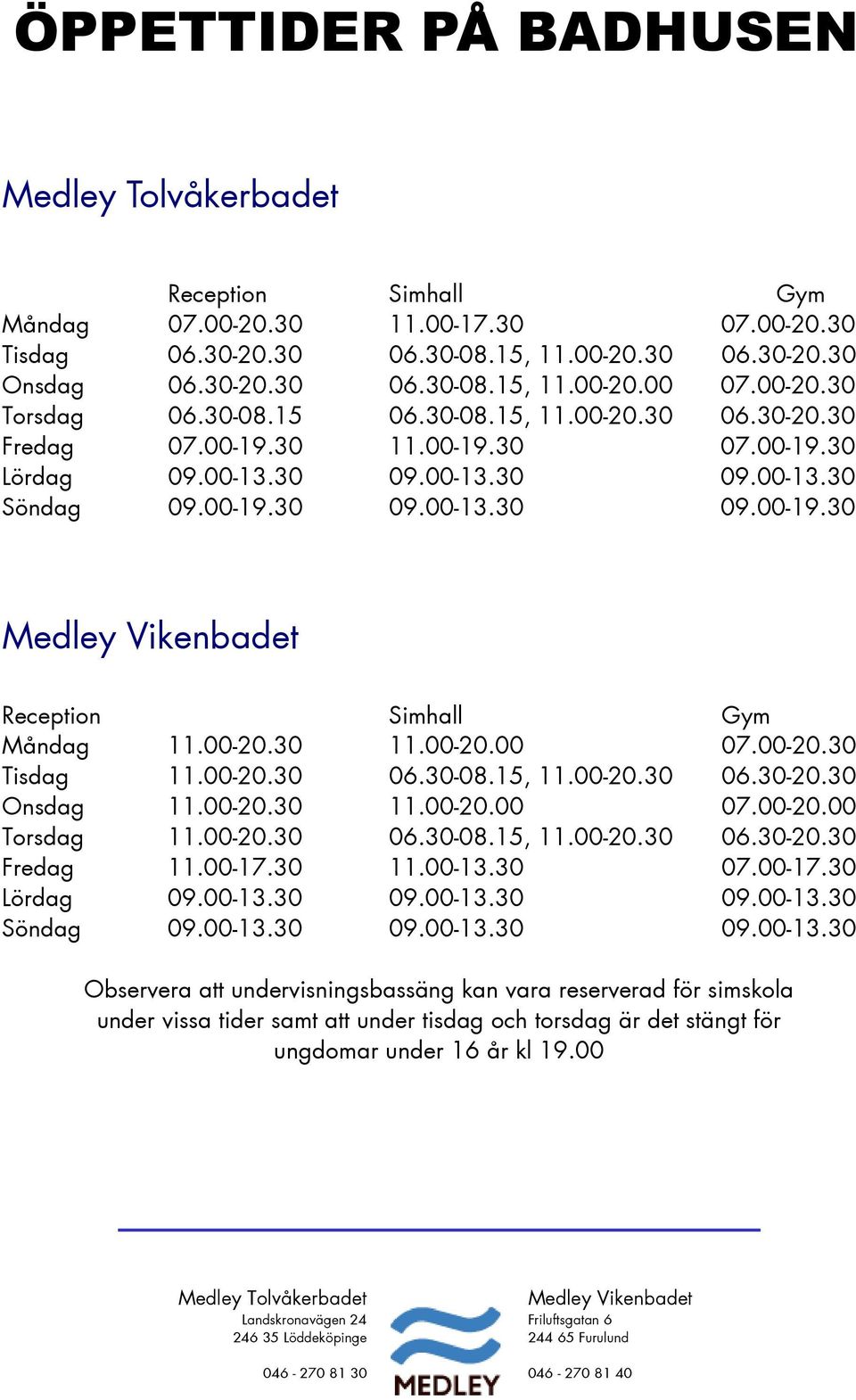 ÖPPETTIDER PÅ BADHUSEN

Medley Tolvåkerbadet

| | Reception | Simhall | Gym |
|---|---|---|---|
| Måndag | 07.00-20.30 | 11.00-17.30 | 07.00-20.30 |
| Tisdag | 06.30-20.30 | 06.30-08.15, 11.00-20.30 | 06.30-20.30 |
| Onsdag | 06.30-20.30 | 06.30-08.15, 11.00-20.00 | 07.00-20.30 |
| Torsdag | 06.30-08.15 | 06.30-08.15, 11.00-20.30 | 06.30-20.30 |
| Fredag | 07.00-19.30 | 11.00-19.30 | 07.00-19.30 |
| Lördag | 09.00-13.30 | 09.00-13.30 | 09.00-13.30 |
| Söndag | 09.00-19.30 | 09.00-13.30 | 09.00-19.30 |

Medley Vikenbadet

| Reception | | Simhall | Gym |
|---|---|---|---|
| Måndag | 11.00-20.30 | 11.00-20.00 | 07.00-20.30 |
| Tisdag | 11.00-20.30 | 06.30-08.15, 11.00-20.30 | 06.30-20.30 |
| Onsdag | 11.00-20.30 | 11.00-20.00 | 07.00-20.00 |
| Torsdag | 11.00-20.30 | 06.30-08.15, 11.00-20.30 | 06.30-20.30 |
| Fredag | 11.00-17.30 | 11.00-13.30 | 07.00-17.30 |
| Lördag | 09.00-13.30 | 09.00-13.30 | 09.00-13.30 |
| Söndag | 09.00-13.30 | 09.00-13.30 | 09.00-13.30 |

Observera att undervisningsbassäng kan vara reserverad för simskola under vissa tider samt att under tisdag och torsdag är det stängt för ungdomar under 16 år kl 19.00

Medley Tolvåkerbadet
Landskronavägen 24
246 35 Löddeköpinge

046 - 270 81 30

MEDLEY

Medley Vikenbadet
Friluftsgatan 6
244 65 Furulund

046 - 270 81 40